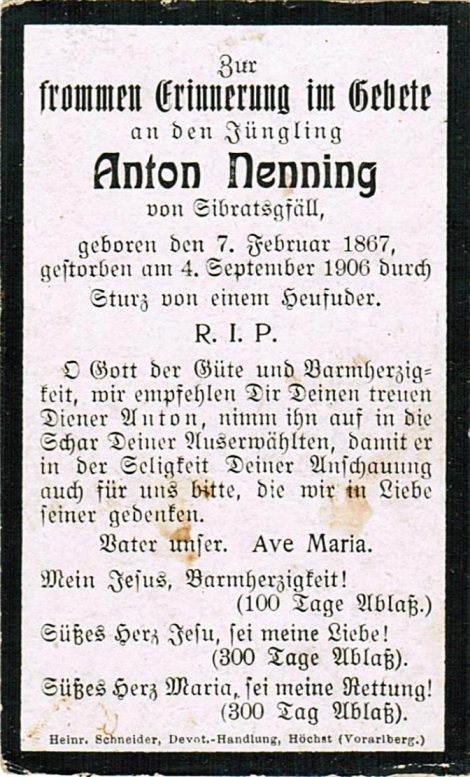 Zur
frommen Erinnerung im Gebete
an den Jüngling
Anton Nenning
von Sibratsgfäll,

geboren den 7. Februar 1867, gestorben am 4. September 1906 durch Sturz von einem Heufuder.

R. I. P.

O Gott der Güte und Barmherzigkeit, wir empfehlen Dir Deinen treuen Diener Anton, nimm ihn auf in die Schar Deiner Auserwählten, damit er in der Seligkeit Deiner Anschauung auch für uns bitte, die wir in Liebe seiner gedenken.

Vater unser. Ave Maria.

Mein Jesus, Barmherzigkeit!
(100 Tage Ablaß.)

Süßes Herz Jesu, sei meine Liebe!
(300 Tage Ablaß).

Süßes Herz Maria, sei meine Rettung!
(300 Tag Ablaß).

Heinr. Schneider, Devot.-Handlung, Höchst (Vorarlberg.)